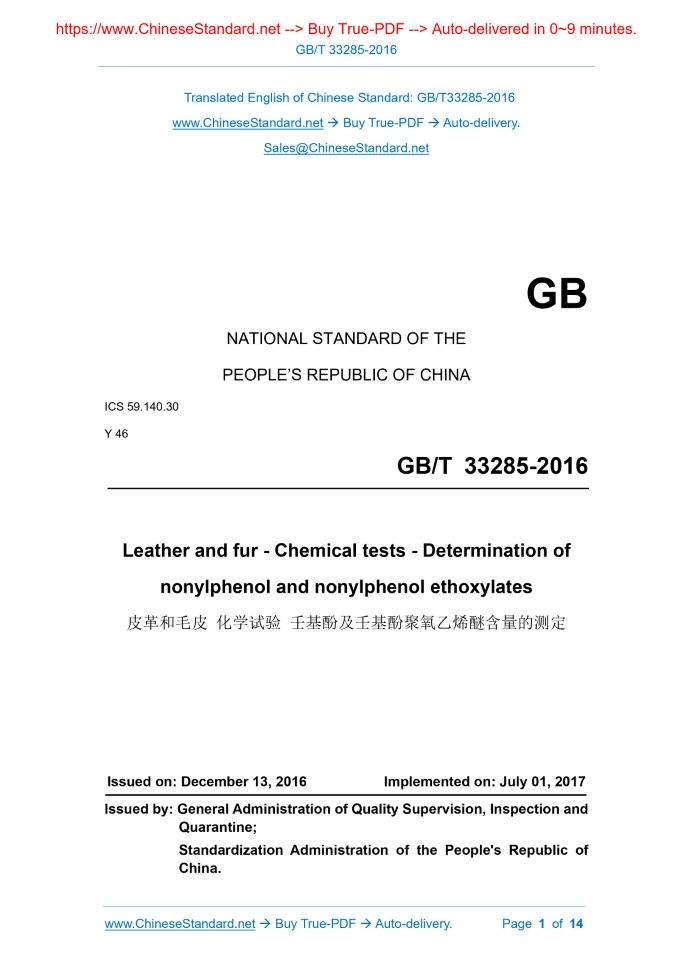 https://www.ChineseStandard.net --> Buy True-PDF --> Auto-delivered in 0~9 minutes.
GB/T 33285-2016

Translated English of Chinese Standard: GB/T33285-2016
www.ChineseStandard.net → Buy True-PDF → Auto-delivery.
Sales@ChineseStandard.net

GB

NATIONAL STANDARD OF THE
PEOPLE'S REPUBLIC OF CHINA

ICS 59.140.30
Y 46

GB/T 33285-2016

Leather and fur - Chemical tests - Determination of nonylphenol and nonylphenol ethoxylates
皮革和毛皮 化学试验 壬基酚及壬基酚聚氧乙烯醚含量的测定

Issued on: December 13, 2016　　Implemented on: July 01, 2017

Issued by: General Administration of Quality Supervision, Inspection and Quarantine;
Standardization Administration of the People's Republic of China.

www.ChineseStandard.net → Buy True-PDF → Auto-delivery.　　Page 1 of 14